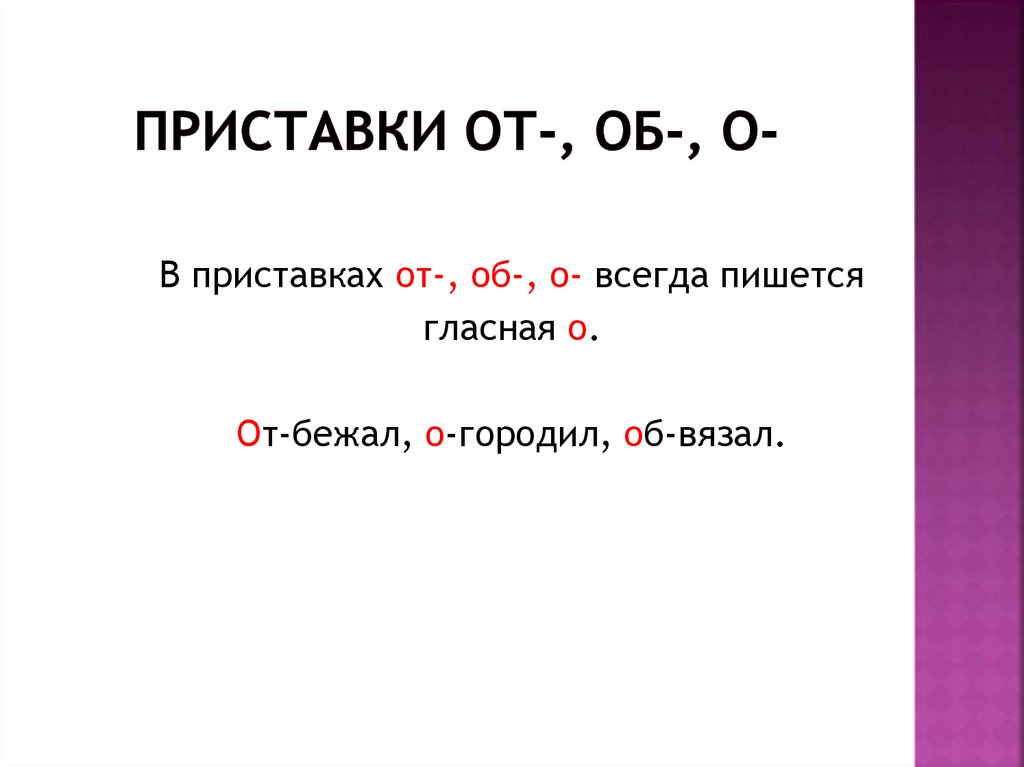 ПРИСТАВКИ ОТ-, ОБ-, О-

В приставках от-, об-, о- всегда пишется гласная о.

От-бежал, о-городил, об-вязал.